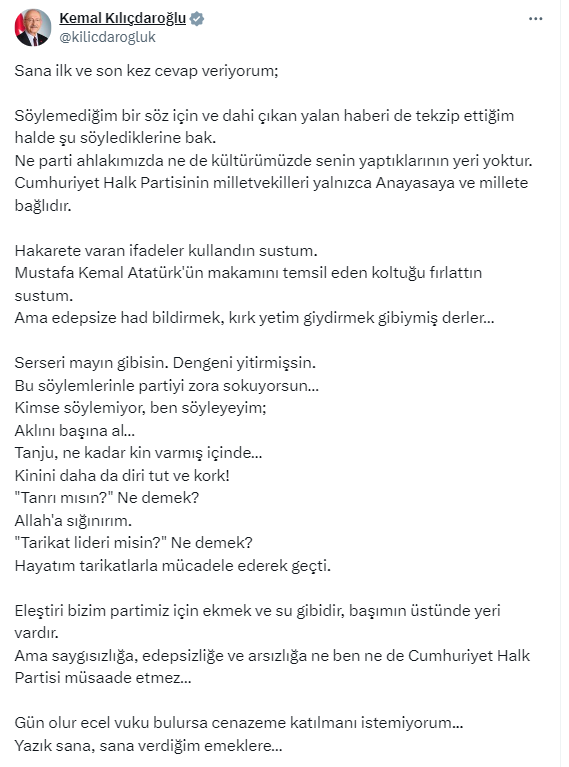 Kemal Kılıçdaroğlu
@kilicdarogluk

Sana ilk ve son kez cevap veriyorum;

Söylemediğim bir söz için ve dahi çıkan yalan haberi de tekzip ettiğim halde şu söylediklerine bak.
Ne parti ahlakımızda ne de kültürümüzde senin yaptıklarının yeri yoktur.
Cumhuriyet Halk Partisinin milletvekilleri yalnızca Anayasaya ve millete bağlıdır.

Hakarete varan ifadeler kullandın sustum.
Mustafa Kemal Atatürk'ün makamını temsil eden koltuğu fırlattın sustum.
Ama edepsize had bildirmek, kırk yetim giydirmek gibiymiş derler...

Serseri mayın gibisin. Dengeni yitirmişsin.
Bu söylemlerinle partiyi zora sokuyorsun...
Kimse söylemiyor, ben söyleyeyim;
Aklını başına al...
Tanju, ne kadar kin varmış içinde...
Kinini daha da diri tut ve kork!
"Tanrı mısın?" Ne demek?
Allah'a sığınırım.
"Tarikat lideri misin?" Ne demek?
Hayatım tarikatlarla mücadele ederek geçti.

Eleştiri bizim partimiz için ekmek ve su gibidir, başımın üstünde yeri vardır.
Ama saygısızlığa, edepsizliğe ve arsızlığa ne ben ne de Cumhuriyet Halk Partisi müsaade etmez...

Gün olur ecel vuku bulursa cenazeme katılmanı istemiyorum...
Yazık sana, sana verdiğim emeklere...